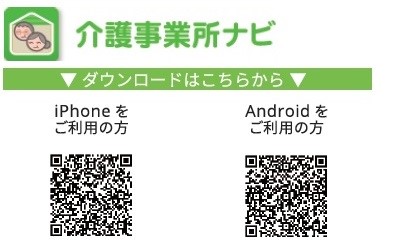 介護事業所ナビ

▼ ダウンロードはこちらから ▼

iPhone を
ご利用の方

Android を
ご利用の方